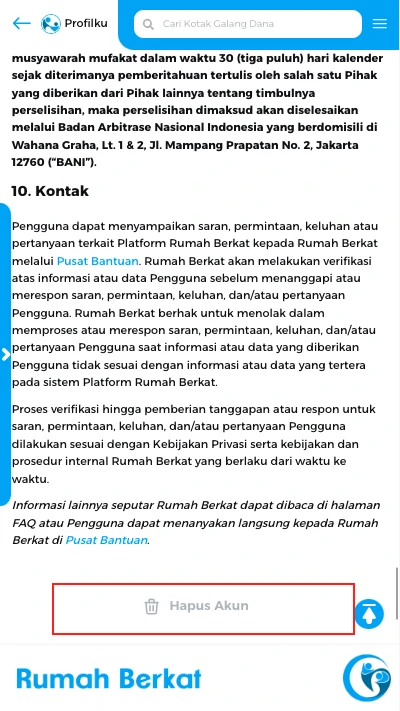 Profilku

Cari Kotak Galang Dana

musyawarah mufakat dalam waktu 30 (tiga puluh) hari kalender sejak diterimanya pemberitahuan tertulis oleh salah satu Pihak yang diberikan dari Pihak lainnya tentang timbulnya perselisihan, maka perselisihan dimaksud akan diselesaikan melalui Badan Arbitrase Nasional Indonesia yang berdomisili di Wahana Graha, Lt. 1 & 2, Jl. Mampang Prapatan No. 2, Jakarta 12760 ("BANI").

10. Kontak

Pengguna dapat menyampaikan saran, permintaan, keluhan atau pertanyaan terkait Platform Rumah Berkat kepada Rumah Berkat melalui Pusat Bantuan. Rumah Berkat akan melakukan verifikasi atas informasi atau data Pengguna sebelum menanggapi atau merespon saran, permintaan, keluhan, dan/atau pertanyaan Pengguna. Rumah Berkat berhak untuk menolak dalam memproses atau merespon saran, permintaan, keluhan, dan/atau pertanyaan Pengguna saat informasi atau data yang diberikan Pengguna tidak sesuai dengan informasi atau data yang tertera pada sistem Platform Rumah Berkat.

Proses verifikasi hingga pemberian tanggapan atau respon untuk saran, permintaan, keluhan, dan/atau pertanyaan Pengguna dilakukan sesuai dengan Kebijakan Privasi serta kebijakan dan prosedur internal Rumah Berkat yang berlaku dari waktu ke waktu.

Informasi lainnya seputar Rumah Berkat dapat dibaca di halaman FAQ atau Pengguna dapat menanyakan langsung kepada Rumah Berkat di Pusat Bantuan.

Hapus Akun

Rumah Berkat